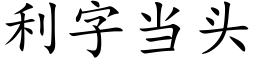 利字当头